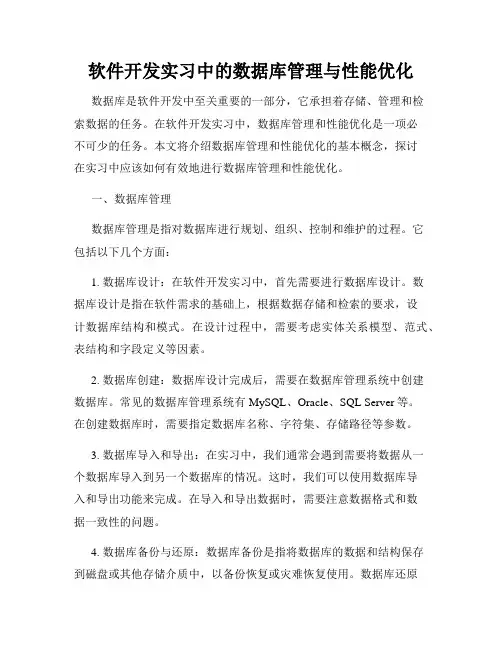 软件开发实习中的数据库管理与性能优化

数据库是软件开发中至关重要的一部分，它承担着存储、管理和检索数据的任务。在软件开发实习中，数据库管理和性能优化是一项必不可少的任务。本文将介绍数据库管理和性能优化的基本概念，探讨在实习中应该如何有效地进行数据库管理和性能优化。

一、数据库管理

数据库管理是指对数据库进行规划、组织、控制和维护的过程。它包括以下几个方面：

1. 数据库设计：在软件开发实习中，首先需要进行数据库设计。数据库设计是指在软件需求的基础上，根据数据存储和检索的要求，设计数据库结构和模式。在设计过程中，需要考虑实体关系模型、范式、表结构和字段定义等因素。

2. 数据库创建：数据库设计完成后，需要在数据库管理系统中创建数据库。常见的数据库管理系统有 MySQL、Oracle、SQL Server 等。在创建数据库时，需要指定数据库名称、字符集、存储路径等参数。

3. 数据库导入和导出：在实习中，我们通常会遇到需要将数据从一个数据库导入到另一个数据库的情况。这时，我们可以使用数据库导入和导出功能来完成。在导入和导出数据时，需要注意数据格式和数据一致性的问题。

4. 数据库备份与还原：数据库备份是指将数据库的数据和结构保存到磁盘或其他存储介质中，以备份恢复或灾难恢复使用。数据库还原